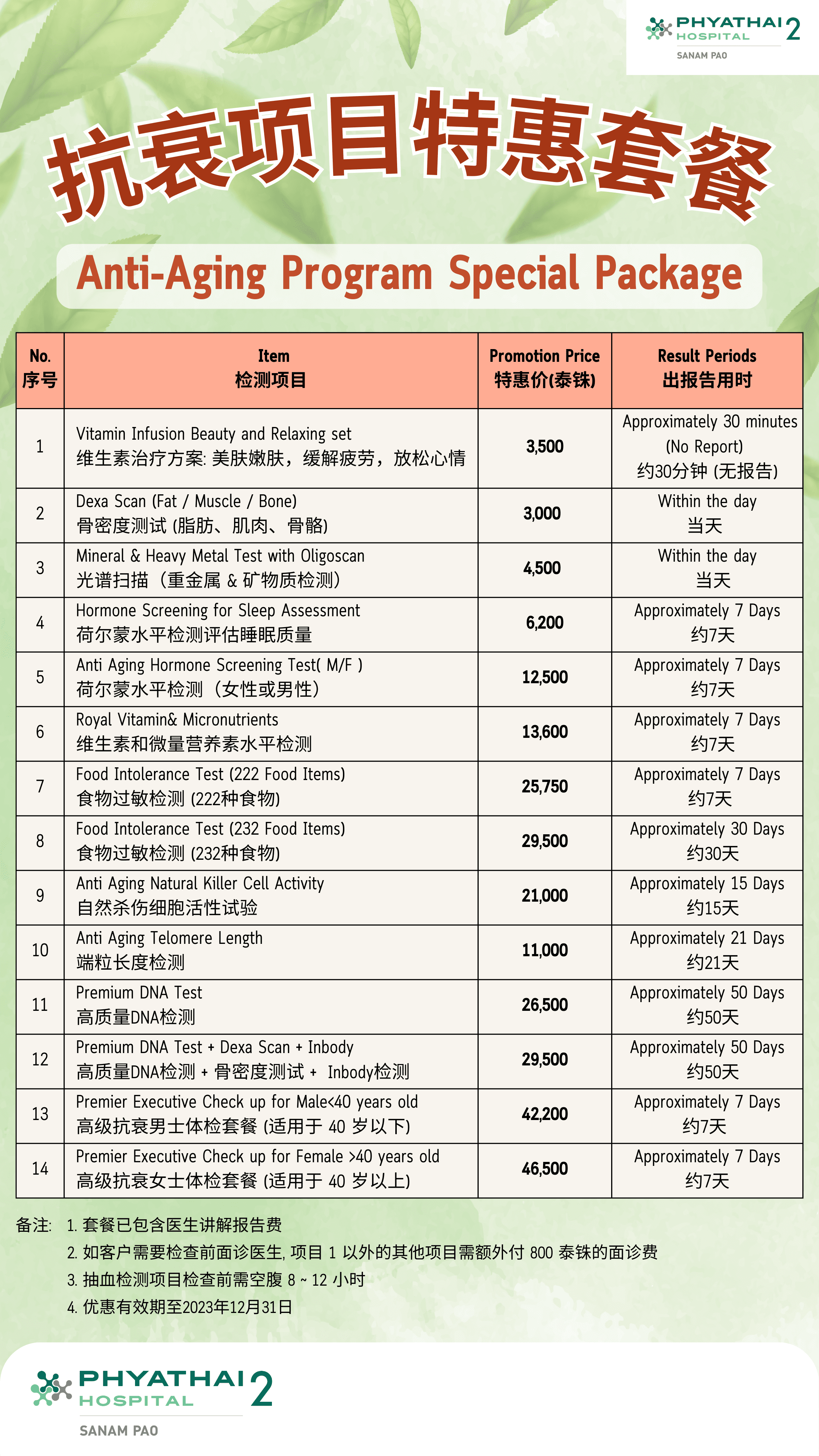 PHYATHAI 2 HOSPITAL
SANAM PAO

抗衰项目特惠套餐

Anti-Aging Program Special Package

| No. 序号 | Item 检测项目 | Promotion Price 特惠价(泰铢) | Result Periods 出报告用时 |
|---|---|---|---|
| 1 | Vitamin Infusion Beauty and Relaxing set 维生素治疗方案: 美肤嫩肤，缓解疲劳，放松心情 | 3,500 | Approximately 30 minutes (No Report) 约30分钟 (无报告) |
| 2 | Dexa Scan (Fat / Muscle / Bone) 骨密度测试 (脂肪、肌肉、骨骼) | 3,000 | Within the day 当天 |
| 3 | Mineral & Heavy Metal Test with Oligoscan 光谱扫描（重金属 & 矿物质检测） | 4,500 | Within the day 当天 |
| 4 | Hormone Screening for Sleep Assessment 荷尔蒙水平检测评估睡眠质量 | 6,200 | Approximately 7 Days 约7天 |
| 5 | Anti Aging Hormone Screening Test( M/F ) 荷尔蒙水平检测（女性或男性） | 12,500 | Approximately 7 Days 约7天 |
| 6 | Royal Vitamin& Micronutrients 维生素和微量营养素水平检测 | 13,600 | Approximately 7 Days 约7天 |
| 7 | Food Intolerance Test (222 Food Items) 食物过敏检测 (222种食物) | 25,750 | Approximately 7 Days 约7天 |
| 8 | Food Intolerance Test (232 Food Items) 食物过敏检测 (232种食物) | 29,500 | Approximately 30 Days 约30天 |
| 9 | Anti Aging Natural Killer Cell Activity 自然杀伤细胞活性试验 | 21,000 | Approximately 15 Days 约15天 |
| 10 | Anti Aging Telomere Length 端粒长度检测 | 11,000 | Approximately 21 Days 约21天 |
| 11 | Premium DNA Test 高质量DNA检测 | 26,500 | Approximately 50 Days 约50天 |
| 12 | Premium DNA Test + Dexa Scan + Inbody 高质量DNA检测 + 骨密度测试 + Inbody检测 | 29,500 | Approximately 50 Days 约50天 |
| 13 | Premier Executive Check up for Male<40 years old 高级抗衰男士体检套餐 (适用于 40 岁以下) | 42,200 | Approximately 7 Days 约7天 |
| 14 | Premier Executive Check up for Female >40 years old 高级抗衰女士体检套餐 (适用于 40 岁以上) | 46,500 | Approximately 7 Days 约7天 |

备注: 1. 套餐已包含医生讲解报告费
2. 如客户需要检查前面诊医生, 项目 1 以外的其他项目需额外付 800 泰铢的面诊费
3. 抽血检测项目检查前需空腹 8 ~ 12 小时
4. 优惠有效期至2023年12月31日

PHYATHAI 2 HOSPITAL
SANAM PAO